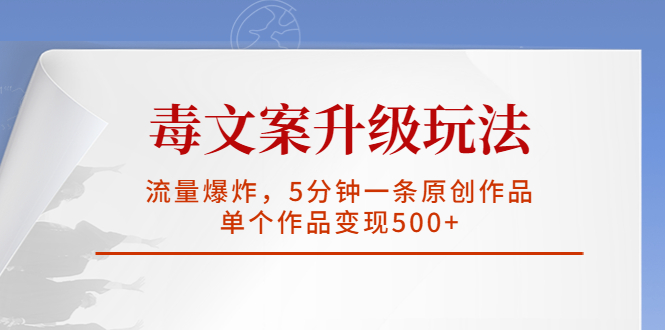 毒文案升级玩法

流量爆炸，5分钟一条原创作品
单个作品变现500+